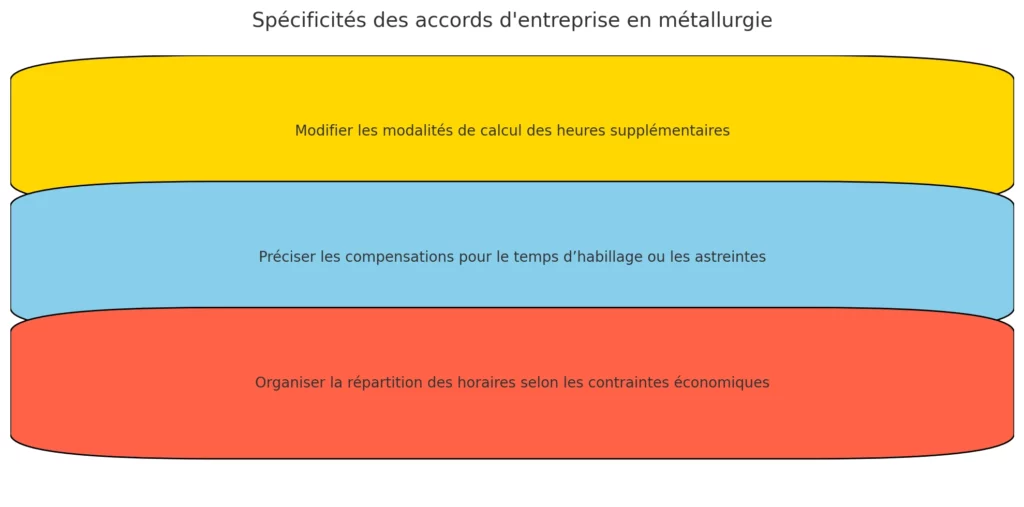 Spécificités des accords d'entreprise en métallurgie

Modifier les modalités de calcul des heures supplémentaires

Préciser les compensations pour le temps d’habillage ou les astreintes

Organiser la répartition des horaires selon les contraintes économiques